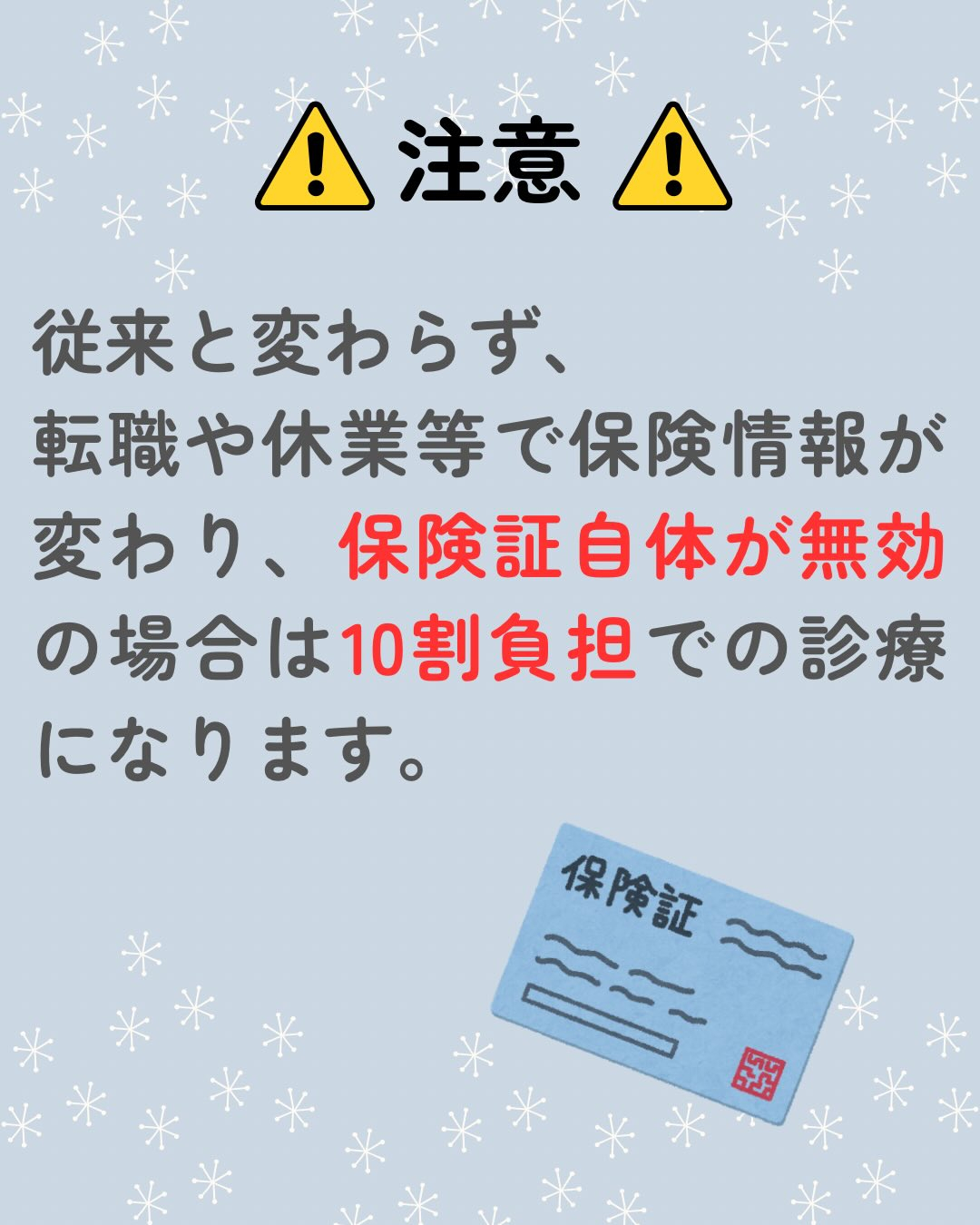 注意

従来と変わらず、
転職や休業等で保険情報が変わり、保険証自体が無効の場合は10割負担での診療になります。

保険証